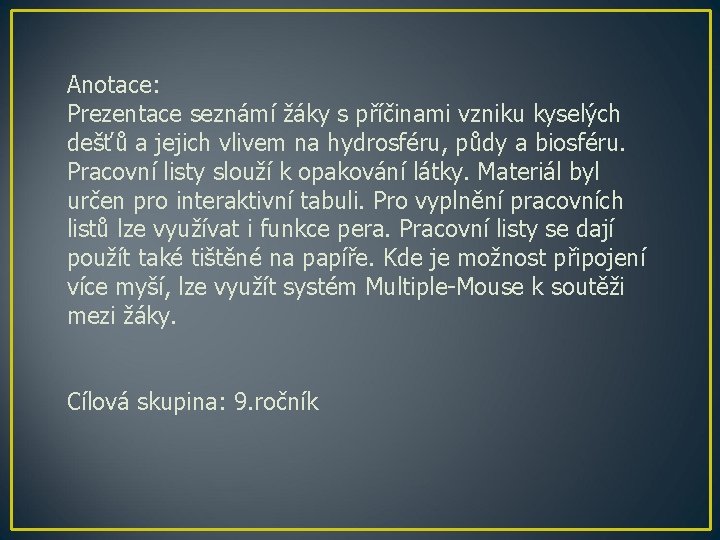 Anotace:
Prezentace seznámí žáky s příčinami vzniku kyselých dešťů a jejich vlivem na hydrosféru, půdy a biosféru. Pracovní listy slouží k opakování látky. Materiál byl určen pro interaktivní tabuli. Pro vyplnění pracovních listů lze využívat i funkce pera. Pracovní listy se dají použít také tištěné na papíře. Kde je možnost připojení více myší, lze využít systém Multiple-Mouse k soutěži mezi žáky.

Cílová skupina: 9.ročník